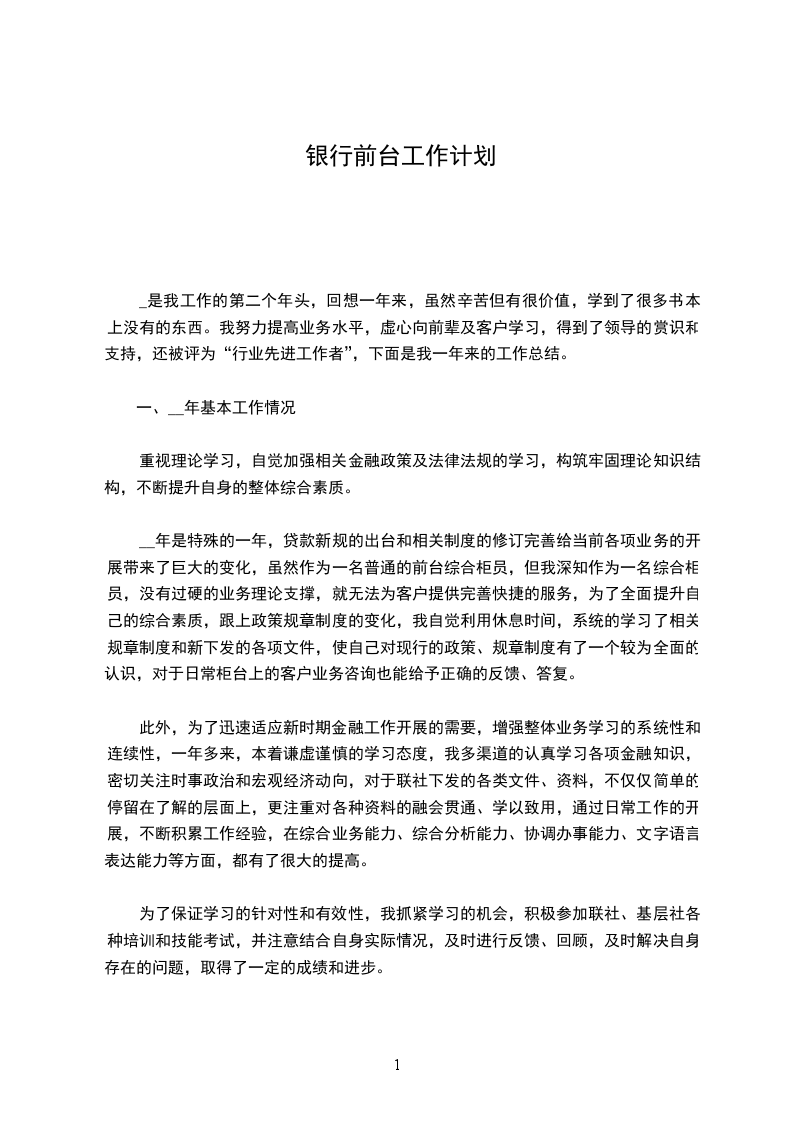 银行前台工作计划

_是我工作的第二个年头，回想一年来，虽然辛苦但有很价值，学到了很多书本上没有的东西。我努力提高业务水平，虚心向前辈及客户学习，得到了领导的赏识和支持，还被评为“行业先进工作者”，下面是我一年来的工作总结。

一、__年基本工作情况

重视理论学习，自觉加强相关金融政策及法律法规的学习，构筑牢固理论知识结构，不断提升自身的整体综合素质。

__年是特殊的一年，贷款新规的出台和相关制度的修订完善给当前各项业务的开展带来了巨大的变化，虽然作为一名普通的前台综合柜员，但我深知作为一名综合柜员，没有过硬的业务理论支撑，就无法为客户提供完善快捷的服务，为了全面提升自己的综合素质，跟上政策规章制度的变化，我自觉利用休息时间，系统的学习了相关规章制度和新下发的各项文件，使自己对现行的政策、规章制度有了一个较为全面的认识，对于日常柜台上的客户业务咨询也能给予正确的反馈、答复。

此外，为了迅速适应新时期金融工作开展的需要，增强整体业务学习的系统性和连续性，一年多来，本着谦虚谨慎的学习态度，我多渠道的认真学习各项金融知识，密切关注时事政治和宏观经济动向，对于联社下发的各类文件、资料，不仅仅简单的停留在了解的层面上，更注重对各种资料的融会贯通、学以致用，通过日常工作的开展，不断积累工作经验，在综合业务能力、综合分析能力、协调办事能力、文字语言表达能力等方面，都有了很大的提高。

为了保证学习的针对性和有效性，我抓紧学习的机会，积极参加联社、基层社各种培训和技能考试，并注意结合自身实际情况，及时进行反馈、回顾，及时解决自身存在的问题，取得了一定的成绩和进步。

1